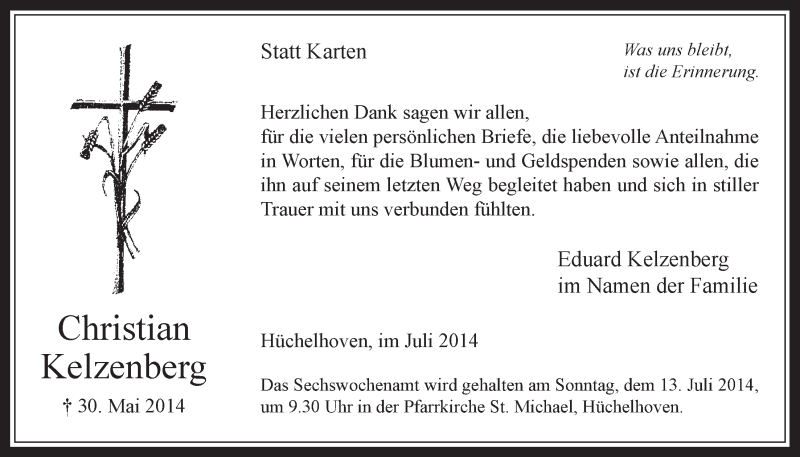 Christian Kelzenberg
† 30. Mai 2014

Statt Karten

Was uns bleibt, ist die Erinnerung.

Herzlichen Dank sagen wir allen, für die vielen persönlichen Briefe, die liebevolle Anteilnahme in Worten, für die Blumen- und Geldspenden sowie allen, die ihn auf seinem letzten Weg begleitet haben und sich in stiller Trauer mit uns verbunden fühlten.

Eduard Kelzenberg
im Namen der Familie

Hüchelhoven, im Juli 2014

Das Sechswochenamt wird gehalten am Sonntag, dem 13. Juli 2014, um 9.30 Uhr in der Pfarrkirche St. Michael, Hüchelhoven.